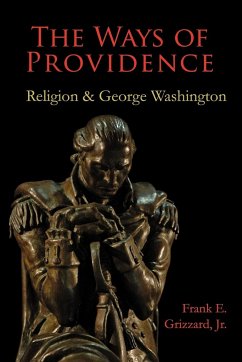 THE WAYS OF PROVIDENCE

Religion & George Washington

Frank E. Grizzard, Jr.